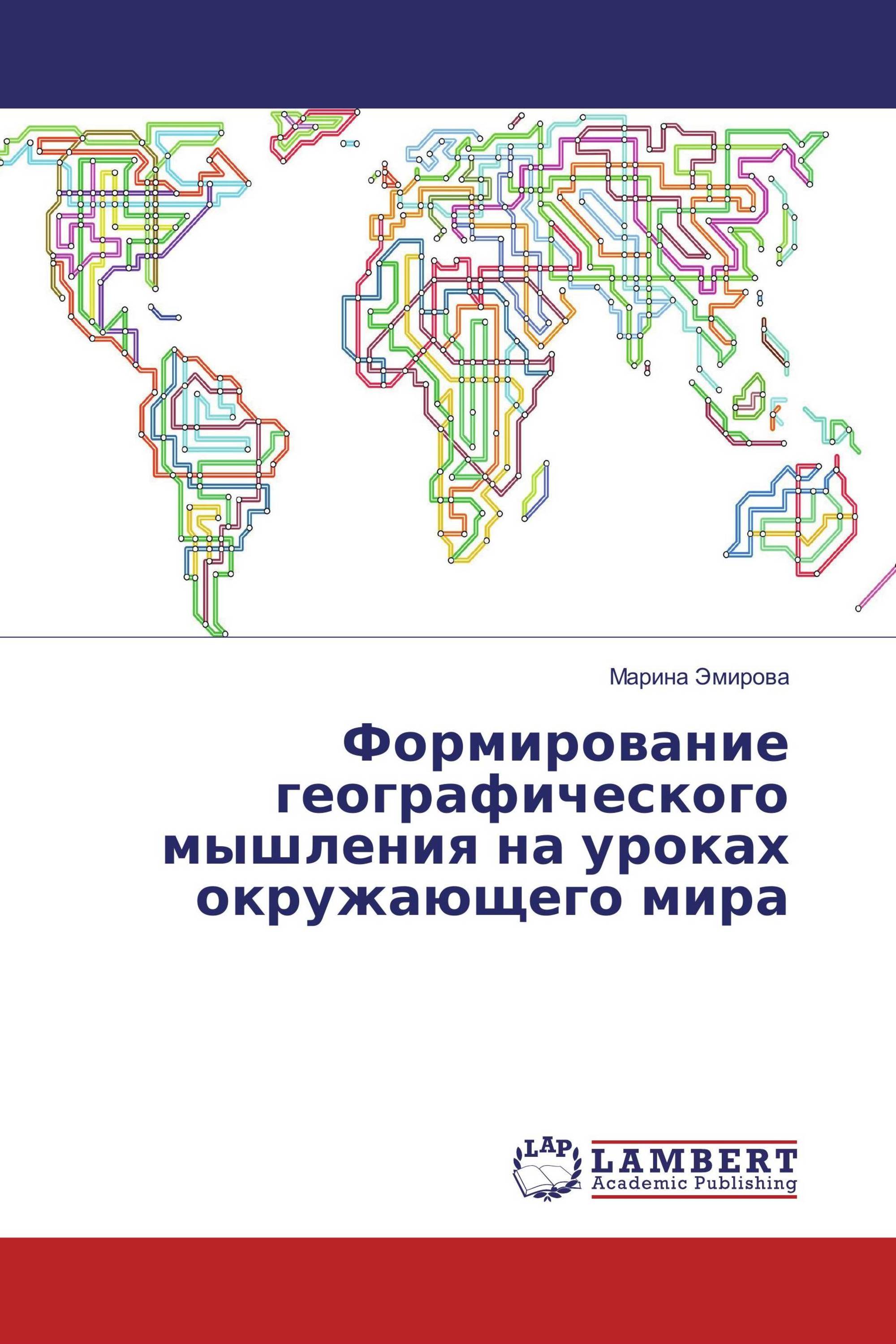 Марина Эмирова

Формирование географического мышления на уроках окружающего мира

LAP
LAMBERT
Academic Publishing